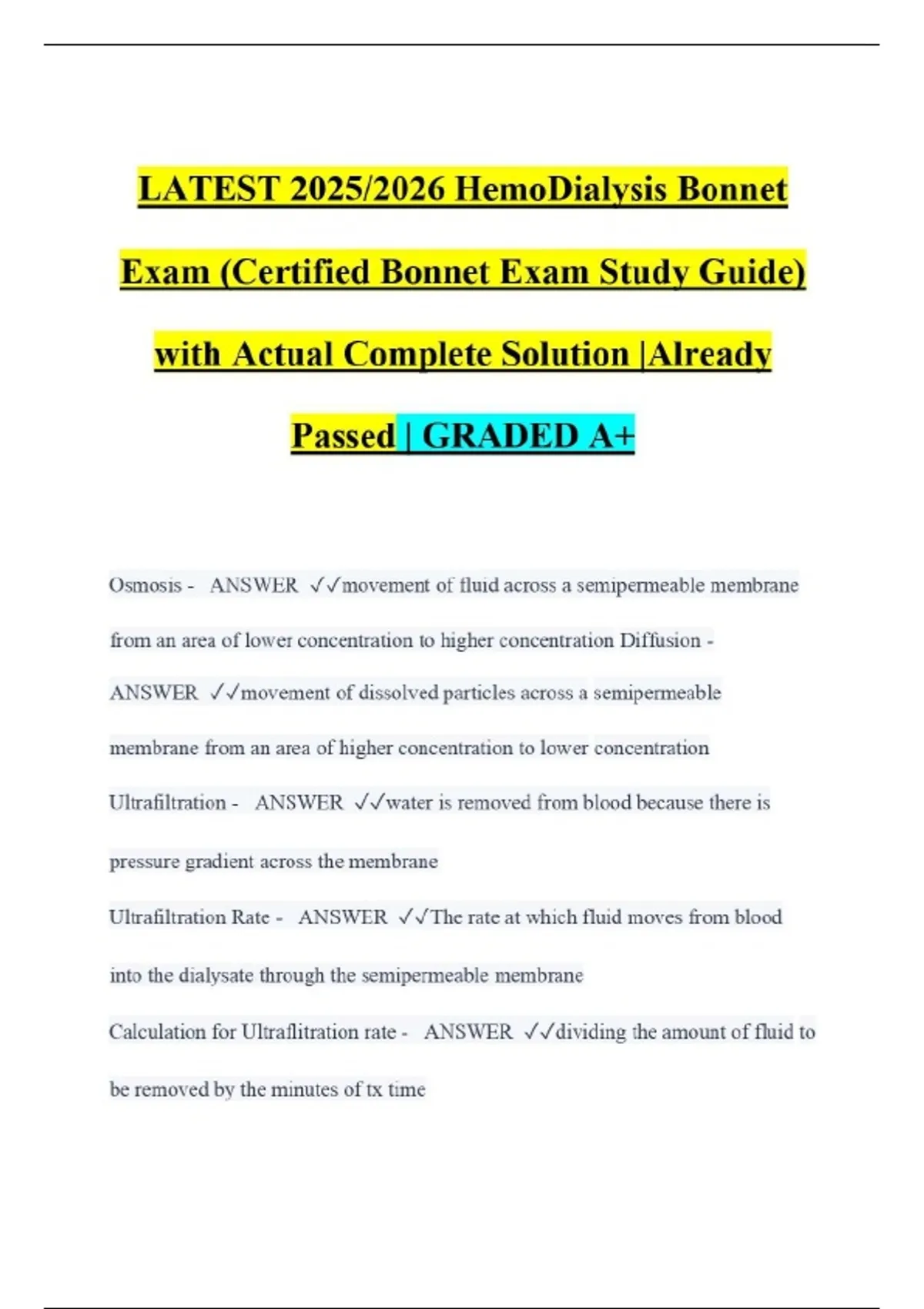 LATEST 2025/2026 HemoDialysis Bonnet Exam (Certified Bonnet Exam Study Guide) with Actual Complete Solution |Already Passed | GRADED A+

Osmosis - ANSWER ✓✓movement of fluid across a semipermeable membrane from an area of lower concentration to higher concentration Diffusion - ANSWER ✓✓movement of dissolved particles across a semipermeable membrane from an area of higher concentration to lower concentration

Ultrafiltration - ANSWER ✓✓water is removed from blood because there is pressure gradient across the membrane

Ultrafiltration Rate - ANSWER ✓✓The rate at which fluid moves from blood into the dialysate through the semipermeable membrane

Calculation for Ultraflitration rate - ANSWER ✓✓dividing the amount of fluid to be removed by the minutes of tx time